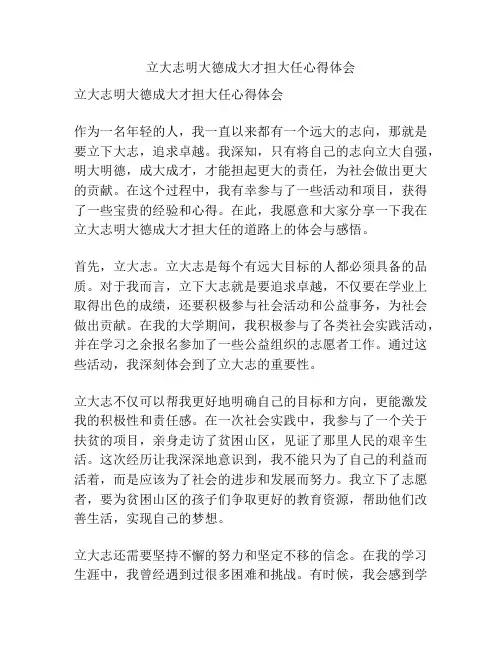 立大志明大德成大才担大任心得体会

立大志明大德成大才担大任心得体会

作为一名年轻的人，我一直以来都有一个远大的志向，那就是要立下大志，追求卓越。我深知，只有将自己的志向立大自强，明大明德，成大成才，才能担起更大的责任，为社会做出更大的贡献。在这个过程中，我有幸参与了一些活动和项目，获得了一些宝贵的经验和心得。在此，我愿意和大家分享一下我在立大志明大德成大才担大任的道路上的体会与感悟。

首先，立大志。立大志是每个有远大目标的人都必须具备的品质。对于我而言，立下大志就是要追求卓越，不仅要在学业上取得出色的成绩，还要积极参与社会活动和公益事务，为社会做出贡献。在我的大学期间，我积极参与了各类社会实践活动，并在学习之余报名参加了一些公益组织的志愿者工作。通过这些活动，我深刻体会到了立大志的重要性。

立大志不仅可以帮我更好地明确自己的目标和方向，更能激发我的积极性和责任感。在一次社会实践中，我参与了一个关于扶贫的项目，亲身走访了贫困山区，见证了那里人民的艰辛生活。这次经历让我深深地意识到，我不能只为了自己的利益而活着，而是应该为了社会的进步和发展而努力。我立下了志愿者，要为贫困山区的孩子们争取更好的教育资源，帮助他们改善生活，实现自己的梦想。

立大志还需要坚持不懈的努力和坚定不移的信念。在我的学习生涯中，我曾经遇到过很多困难和挑战。有时候，我会感到学